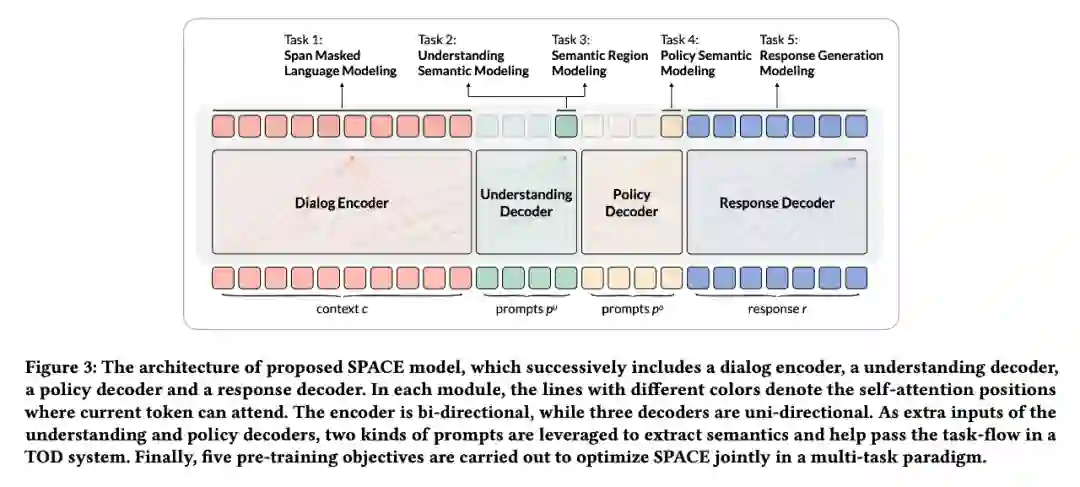 Task 1:
Span Masked Language Modeling

Task 2:
Understanding Semantic Modeling

Task 3:
Semantic Region Modeling

Task 4:
Policy Semantic Modeling

Task 5:
Response Generation Modeling

Dialog Encoder

Understanding Decoder

Policy Decoder

Response Decoder

context $c$

prompts $p^u$

prompts $p^o$

response $r$

Figure 3: The architecture of proposed SPACE model, which successively includes a dialog encoder, a understanding decoder, a policy decoder and a response decoder. In each module, the lines with different colors denote the self-attention positions where current token can attend. The encoder is bi-directional, while three decoders are uni-directional. As extra inputs of the understanding and policy decoders, two kinds of prompts are leveraged to extract semantics and help pass the task-flow in a TOD system. Finally, five pre-training objectives are carried out to optimize SPACE jointly in a multi-task paradigm.